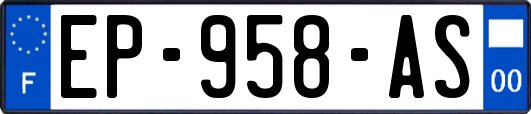 F
EP-958-AS
00